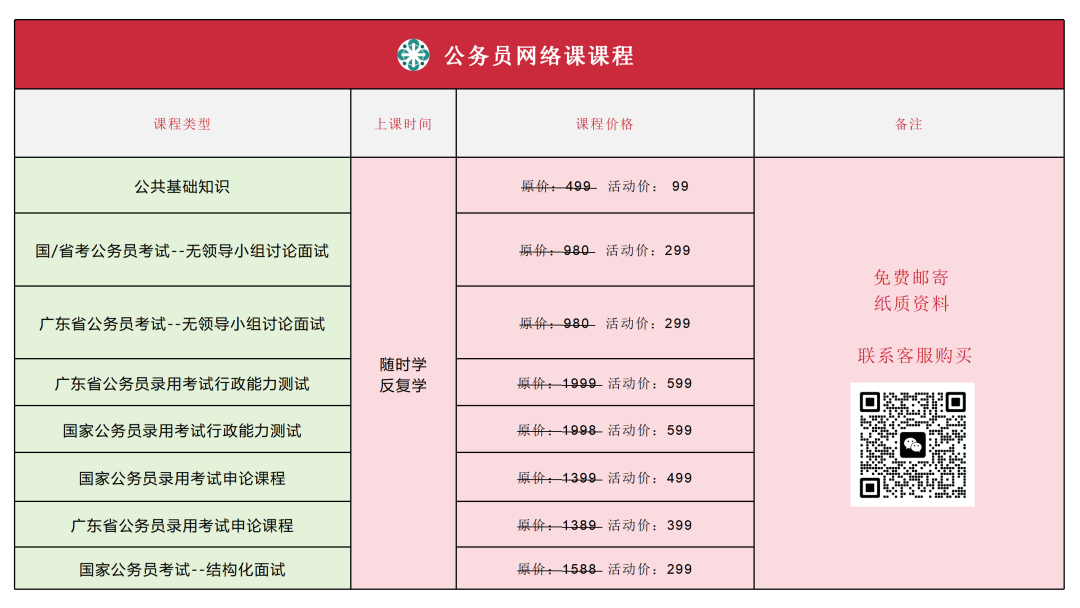 公务员网络课课程

| 课程类型 | 上课时间 | 课程价格 | 备注 |
|---|---|---|---|
| 公共基础知识 | 随时学 反复学 | 原价：499 活动价： 99 | 免费邮寄 纸质资料 联系客服购买 |
| 国/省考公务员考试--无领导小组讨论面试 | | 原价：980 活动价：299 | |
| 广东省公务员考试--无领导小组讨论面试 | | 原价：980 活动价：299 | |
| 广东省公务员录用考试行政能力测试 | | 原价：1999 活动价：599 | |
| 国家公务员录用考试行政能力测试 | | 原价：1998 活动价：599 | |
| 国家公务员录用考试申论课程 | | 原价：1399 活动价：499 | |
| 广东省公务员录用考试申论课程 | | 原价：1389 活动价：399 | |
| 国家公务员考试--结构化面试 | | 原价：1588 活动价：299 | |